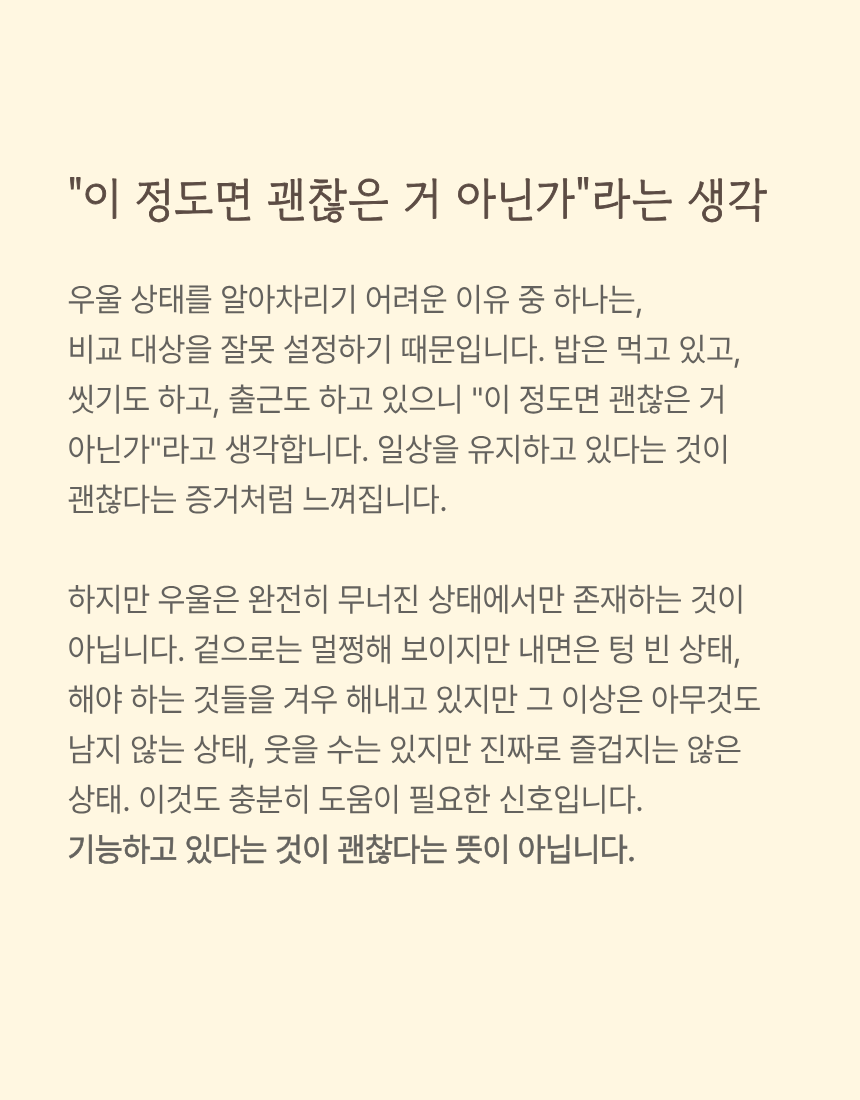 "이 정도면 괜찮은 거 아닌가"라는 생각

우울 상태를 알아차리기 어려운 이유 중 하나는, 비교 대상을 잘못 설정하기 때문입니다. 밥은 먹고 있고, 씻기도 하고, 출근도 하고 있으니 "이 정도면 괜찮은 거 아닌가"라고 생각합니다. 일상을 유지하고 있다는 것이 괜찮다는 증거처럼 느껴집니다.

하지만 우울은 완전히 무너진 상태에서만 존재하는 것이 아닙니다. 겉으로는 멀쩡해 보이지만 내면은 텅 빈 상태, 해야 하는 것들을 겨우 해내고 있지만 그 이상은 아무것도 남지 않는 상태, 웃을 수는 있지만 진짜로 즐겁지는 않은 상태. 이것도 충분히 도움이 필요한 신호입니다.
기능하고 있다는 것이 괜찮다는 뜻이 아닙니다.